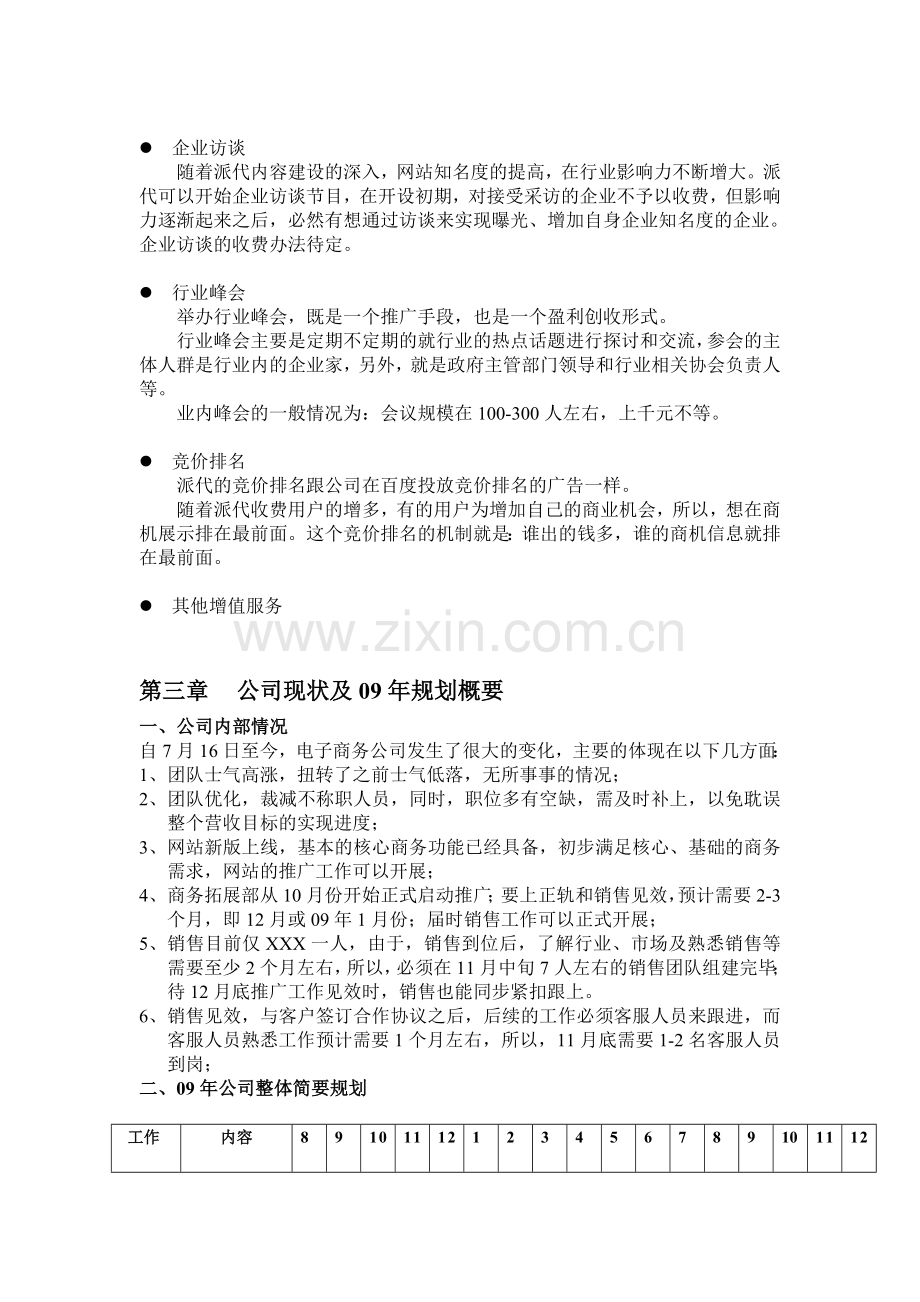 • 企业访谈

随着派代内容建设的深入，网站知名度的提高，在行业影响力不断增大。派代可以开始企业访谈节目，在开设初期，对接受采访的企业不予以收费，但影响力逐渐起来之后，必然有想通过访谈来实现曝光、增加自身企业知名度的企业。企业访谈的收费办法待定。

• 行业峰会

举办行业峰会，既是一个推广手段，也是一个盈利创收形式。

行业峰会主要是定期不定期的就行业的热点话题进行探讨和交流，参会的主体人群是行业内的企业家，另外，就是政府主管部门领导和行业相关协会负责人等。

业内峰会的一般情况为：会议规模在100-300人左右，上千元不等。

• 竞价排名

派代的竞价排名跟公司在百度投放竞价排名的广告一样。

随着派代收费用户的增多，有的用户为增加自己的商业机会，所以，想在商机展示排在最前面。这个竞价排名的机制就是：谁出的钱多，谁的商机信息就排在最前面。

• 其他增值服务

第三章 公司现状及09年规划概要

一、公司内部情况

自7月16日至今，电子商务公司发生了很大的变化，主要的体现在以下几方面：

1、团队士气高涨，扭转了之前士气低落，无所事事的情况；

2、团队优化，裁减不称职人员，同时，职位多有空缺，需及时补上，以免耽误整个营收目标的实现进度；

3、网站新版上线，基本的核心商务功能已经具备，初步满足核心、基础的商务需求，网站的推广工作可以开展；

4、商务拓展部从10月份开始正式启动推广；要上正轨和销售见效，预计需要2-3个月，即12月或09年1月份；届时销售工作可以正式开展；

5、销售目前仅XXX一人，由于，销售到位后，了解行业、市场及熟悉销售等需要至少2个月左右，所以，必须在11月中旬7人左右的销售团队组建完毕；待12月底推广工作见效时，销售也能同步紧扣跟上。

6、销售见效，与客户签订合作协议之后，后续的工作必须客服人员来跟进，而客服人员熟悉工作预计需要1个月左右，所以，11月底需要1-2名客服人员到岗；

二、09年公司整体简要规划

| 工作 | 内容 | 8 | 9 | 10 | 11 | 12 | 1 | 2 | 3 | 4 | 5 | 6 | 7 | 8 | 9 | 10 | 11 | 12 |
|---|---|---|---|---|---|---|---|---|---|---|---|---|---|---|---|---|---|---|

www.zixin.com.cn